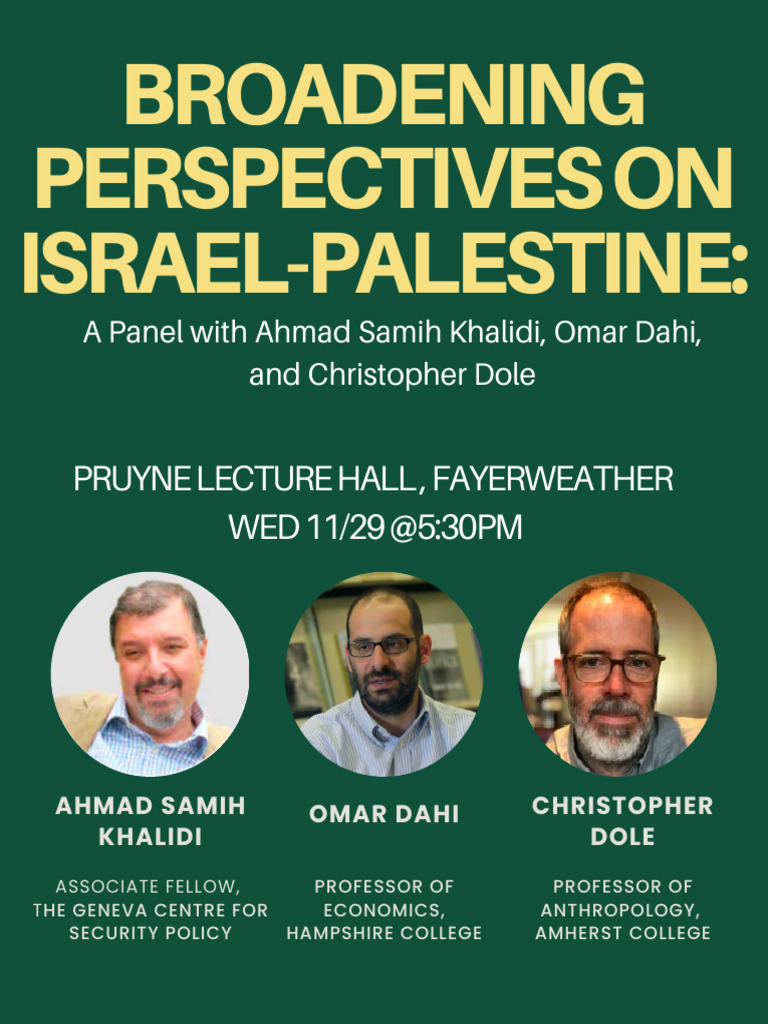 BROADENING PERSPECTIVES ON ISRAEL-PALESTINE:

A Panel with Ahmad Samih Khalidi, Omar Dahi, and Christopher Dole

PRUYNE LECTURE HALL, FAYERWEATHER
WED 11/29 @5:30PM

AHMAD SAMIH KHALIDI

ASSOCIATE FELLOW, THE GENEVA CENTRE FOR SECURITY POLICY

OMAR DAHI

PROFESSOR OF ECONOMICS, HAMPSHIRE COLLEGE

CHRISTOPHER DOLE

PROFESSOR OF ANTHROPOLOGY, AMHERST COLLEGE